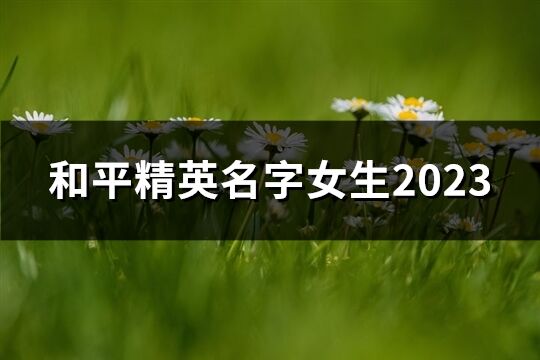 和平精英名字女生2023